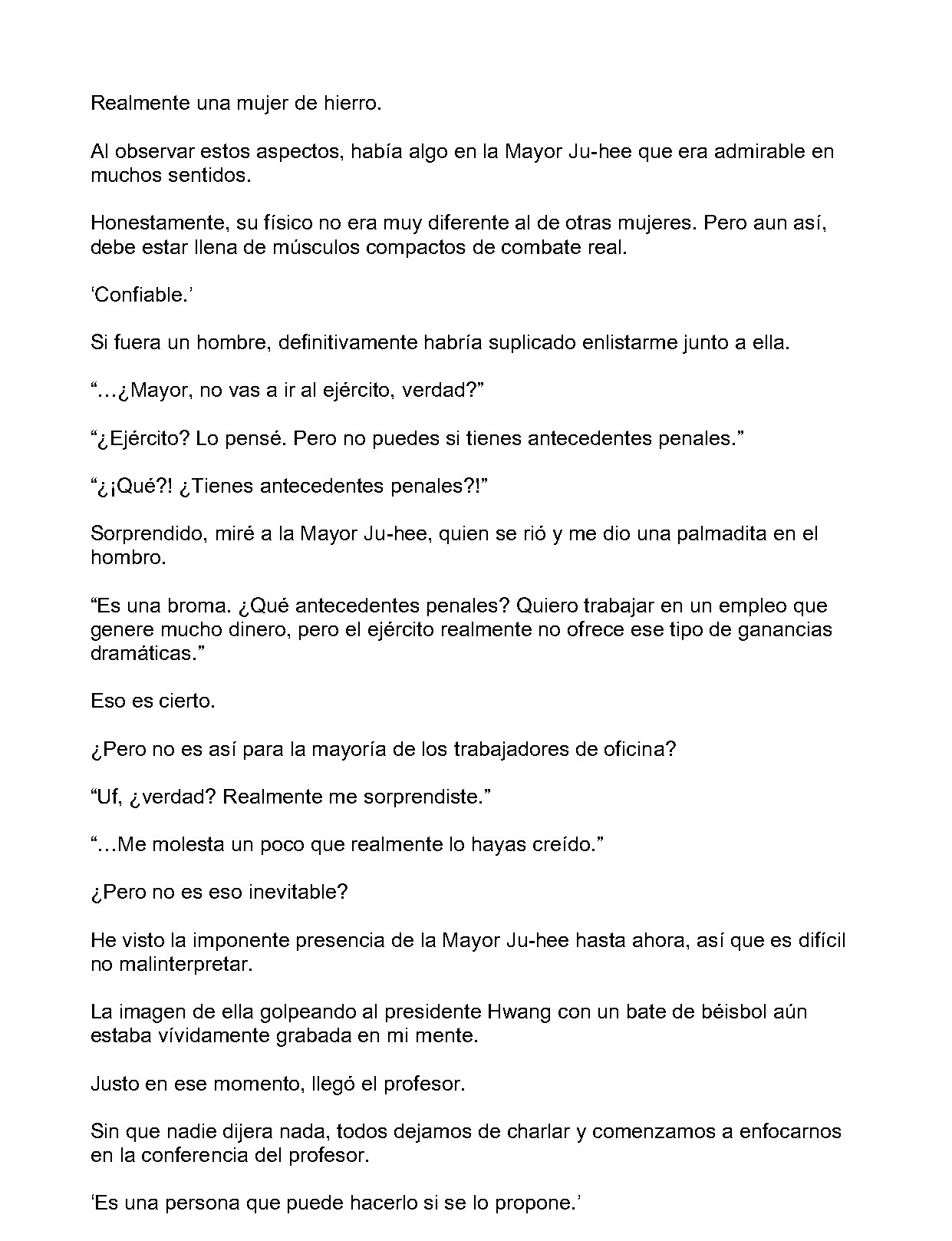 Realmente una mujer de hierro.

Al observar estos aspectos, había algo en la Mayor Ju-hee que era admirable en muchos sentidos.

Honestamente, su físico no era muy diferente al de otras mujeres. Pero aun así, debe estar llena de músculos compactos de combate real.

'Confiable.'

Si fuera un hombre, definitivamente habría suplicado enlistarme junto a ella.

"...¿Mayor, no vas a ir al ejército, verdad?"

"¿Ejército? Lo pensé. Pero no puedes si tienes antecedentes penales."

"¿¡Qué?! ¿Tienes antecedentes penales?!"

Sorprendido, miré a la Mayor Ju-hee, quien se rió y me dio una palmadita en el hombro.

"Es una broma. ¿Qué antecedentes penales? Quiero trabajar en un empleo que genere mucho dinero, pero el ejército realmente no ofrece ese tipo de ganancias dramáticas."

Eso es cierto.

¿Pero no es así para la mayoría de los trabajadores de oficina?

"Uf, ¿verdad? Realmente me sorprendiste."

"...Me molesta un poco que realmente lo hayas creído."

¿Pero no es eso inevitable?

He visto la imponente presencia de la Mayor Ju-hee hasta ahora, así que es difícil no malinterpretar.

La imagen de ella golpeando al presidente Hwang con un bate de béisbol aún estaba vívidamente grabada en mi mente.

Justo en ese momento, llegó el profesor.

Sin que nadie dijera nada, todos dejamos de charlar y comenzamos a enfocarnos en la conferencia del profesor.

'Es una persona que puede hacerlo si se lo propone.'